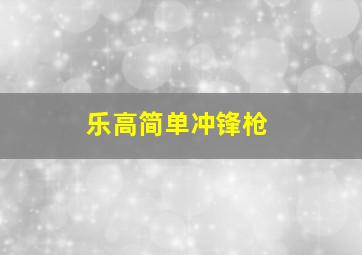 乐高简单冲锋枪